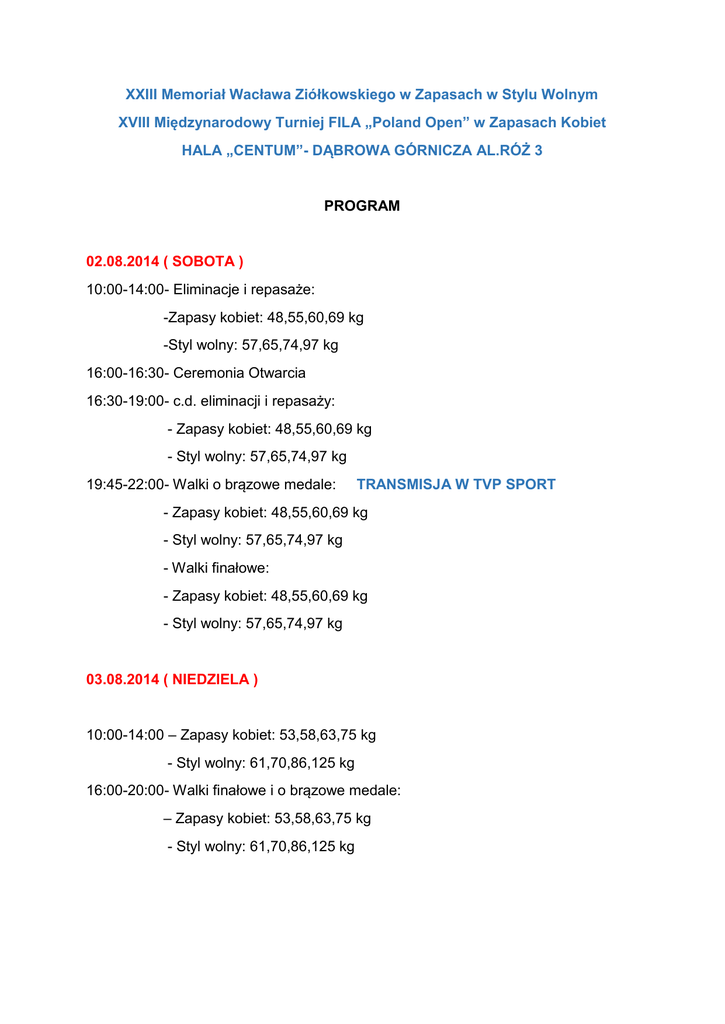 XXIII Memoriał Wacława Ziółkowskiego w Zapasach w Stylu Wolnym
XVIII Międzynarodowy Turniej FILA „Poland Open” w Zapasach Kobiet
HALA „CENTUM”- DĄBROWA GÓRNICZA AL.RÓŻ 3

PROGRAM

02.08.2014 ( SOBOTA )

10:00-14:00- Eliminacje i repasaże:
-Zapasy kobiet: 48,55,60,69 kg
-Styl wolny: 57,65,74,97 kg
16:00-16:30- Ceremonia Otwarcia
16:30-19:00- c.d. eliminacji i repasaży:
- Zapasy kobiet: 48,55,60,69 kg
- Styl wolny: 57,65,74,97 kg
19:45-22:00- Walki o brązowe medale: TRANSMISJA W TVP SPORT
- Zapasy kobiet: 48,55,60,69 kg
- Styl wolny: 57,65,74,97 kg
- Walki finałowe:
- Zapasy kobiet: 48,55,60,69 kg
- Styl wolny: 57,65,74,97 kg

03.08.2014 ( NIEDZIELA )

10:00-14:00 – Zapasy kobiet: 53,58,63,75 kg
- Styl wolny: 61,70,86,125 kg
16:00-20:00- Walki finałowe i o brązowe medale:
– Zapasy kobiet: 53,58,63,75 kg
- Styl wolny: 61,70,86,125 kg